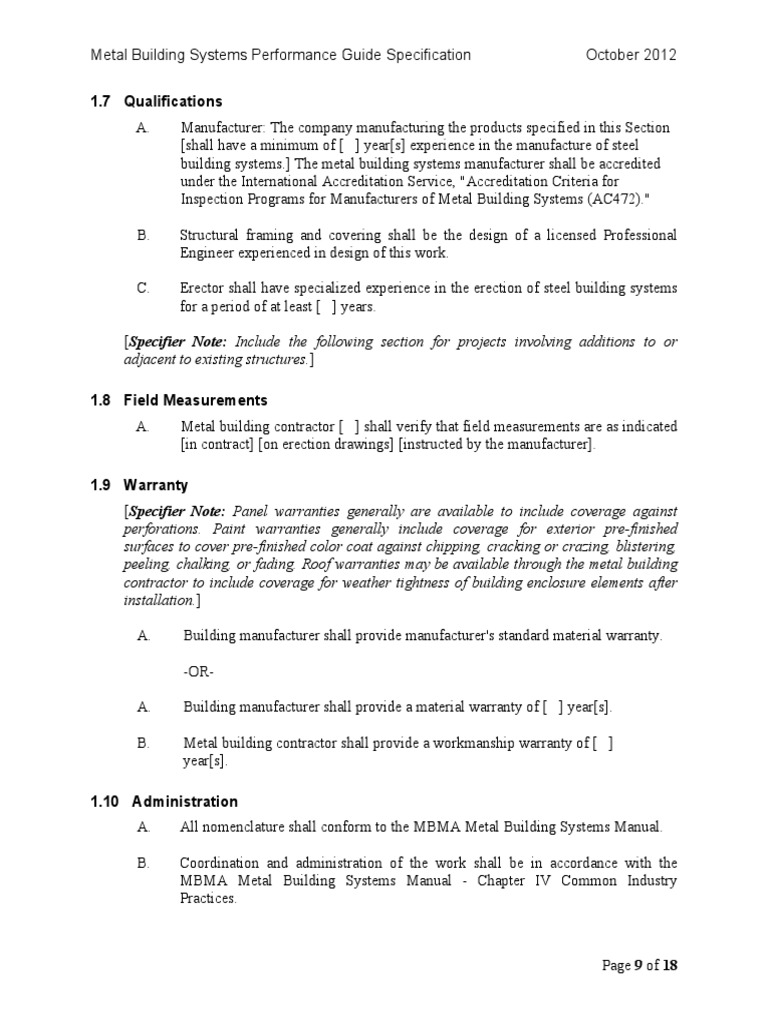 Metal Building Systems Performance Guide Specification October 2012

1.7 Qualifications

A. Manufacturer: The company manufacturing the products specified in this Section [shall have a minimum of [ ] year[s] experience in the manufacture of steel building systems.] The metal building systems manufacturer shall be accredited under the International Accreditation Service, "Accreditation Criteria for Inspection Programs for Manufacturers of Metal Building Systems (AC472)."

B. Structural framing and covering shall be the design of a licensed Professional Engineer experienced in design of this work.

C. Erector shall have specialized experience in the erection of steel building systems for a period of at least [ ] years.

[Specifier Note: Include the following section for projects involving additions to or adjacent to existing structures.]

1.8 Field Measurements

A. Metal building contractor [ ] shall verify that field measurements are as indicated [in contract] [on erection drawings] [instructed by the manufacturer].

1.9 Warranty

[Specifier Note: Panel warranties generally are available to include coverage against perforations. Paint warranties generally include coverage for exterior pre-finished surfaces to cover pre-finished color coat against chipping, cracking or crazing, blistering, peeling, chalking, or fading. Roof warranties may be available through the metal building contractor to include coverage for weather tightness of building enclosure elements after installation.]

A. Building manufacturer shall provide manufacturer's standard material warranty.

-OR-

A. Building manufacturer shall provide a material warranty of [ ] year[s].

B. Metal building contractor shall provide a workmanship warranty of [ ] year[s].

1.10 Administration

A. All nomenclature shall conform to the MBMA Metal Building Systems Manual.

B. Coordination and administration of the work shall be in accordance with the MBMA Metal Building Systems Manual - Chapter IV Common Industry Practices.

Page 9 of 18